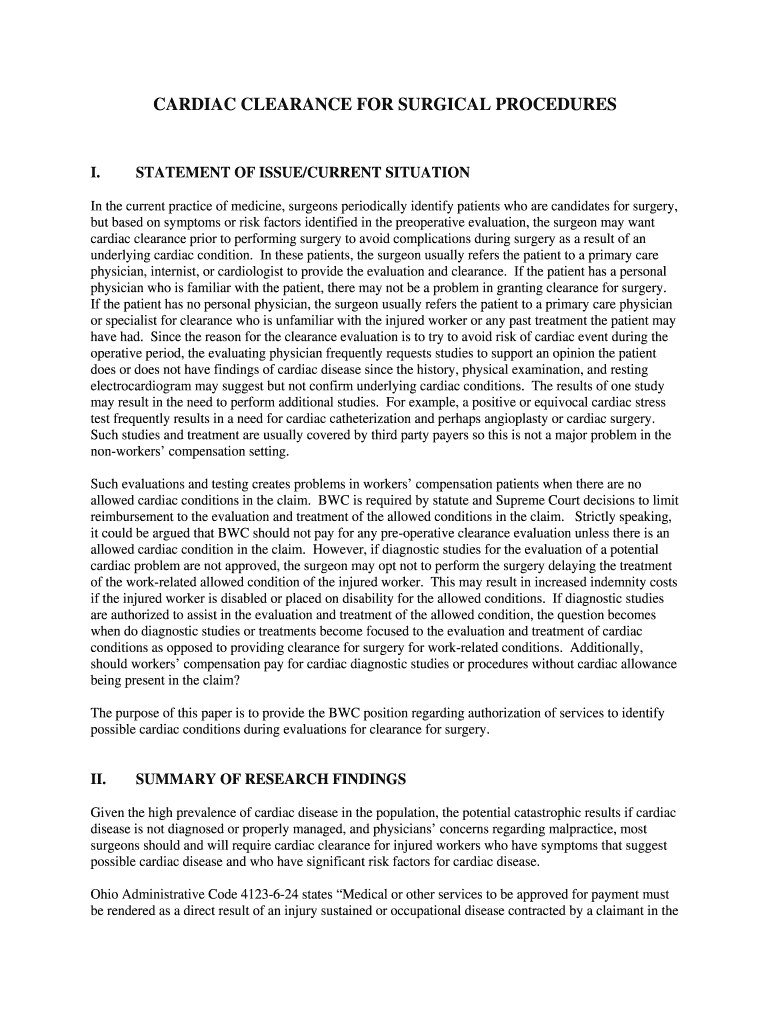 CARDIAC CLEARANCE FOR SURGICAL PROCEDURES

I. STATEMENT OF ISSUE/CURRENT SITUATION

In the current practice of medicine, surgeons periodically identify patients who are candidates for surgery, but based on symptoms or risk factors identified in the preoperative evaluation, the surgeon may want cardiac clearance prior to performing surgery to avoid complications during surgery as a result of an underlying cardiac condition. In these patients, the surgeon usually refers the patient to a primary care physician, internist, or cardiologist to provide the evaluation and clearance. If the patient has a personal physician who is familiar with the patient, there may not be a problem in granting clearance for surgery. If the patient has no personal physician, the surgeon usually refers the patient to a primary care physician or specialist for clearance who is unfamiliar with the injured worker or any past treatment the patient may have had. Since the reason for the clearance evaluation is to try to avoid risk of cardiac event during the operative period, the evaluating physician frequently requests studies to support an opinion the patient does or does not have findings of cardiac disease since the history, physical examination, and resting electrocardiogram may suggest but not confirm underlying cardiac conditions. The results of one study may result in the need to perform additional studies. For example, a positive or equivocal cardiac stress test frequently results in a need for cardiac catheterization and perhaps angioplasty or cardiac surgery. Such studies and treatment are usually covered by third party payers so this is not a major problem in the non-workers' compensation setting.

Such evaluations and testing creates problems in workers' compensation patients when there are no allowed cardiac conditions in the claim. BWC is required by statute and Supreme Court decisions to limit reimbursement to the evaluation and treatment of the allowed conditions in the claim. Strictly speaking, it could be argued that BWC should not pay for any pre-operative clearance evaluation unless there is an allowed cardiac condition in the claim. However, if diagnostic studies for the evaluation of a potential cardiac problem are not approved, the surgeon may opt not to perform the surgery delaying the treatment of the work-related allowed condition of the injured worker. This may result in increased indemnity costs if the injured worker is disabled or placed on disability for the allowed conditions. If diagnostic studies are authorized to assist in the evaluation and treatment of the allowed condition, the question becomes when do diagnostic studies or treatments become focused to the evaluation and treatment of cardiac conditions as opposed to providing clearance for surgery for work-related conditions. Additionally, should workers' compensation pay for cardiac diagnostic studies or procedures without cardiac allowance being present in the claim?

The purpose of this paper is to provide the BWC position regarding authorization of services to identify possible cardiac conditions during evaluations for clearance for surgery.

II. SUMMARY OF RESEARCH FINDINGS

Given the high prevalence of cardiac disease in the population, the potential catastrophic results if cardiac disease is not diagnosed or properly managed, and physicians' concerns regarding malpractice, most surgeons should and will require cardiac clearance for injured workers who have symptoms that suggest possible cardiac disease and who have significant risk factors for cardiac disease.

Ohio Administrative Code 4123-6-24 states "Medical or other services to be approved for payment must be rendered as a direct result of an injury sustained or occupational disease contracted by a claimant in the